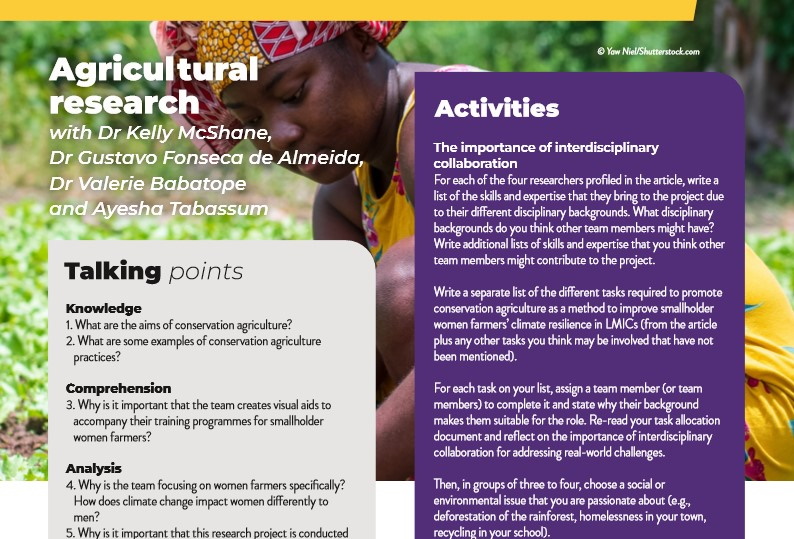 © Yaw Niel/Shutterstock.com

Agricultural research
with Dr Kelly McShane, Dr Gustavo Fonseca de Almeida, Dr Valerie Babatope and Ayesha Tabassum

Talking points

Knowledge
1. What are the aims of conservation agriculture?
2. What are some examples of conservation agriculture practices?

Comprehension
3. Why is it important that the team creates visual aids to accompany their training programmes for smallholder women farmers?

Analysis
4. Why is the team focusing on women farmers specifically? How does climate change impact women differently to men?
5. Why is it important that this research project is conducted

Activities

The importance of interdisciplinary collaboration
For each of the four researchers profiled in the article, write a list of the skills and expertise that they bring to the project due to their different disciplinary backgrounds. What disciplinary backgrounds do you think other team members might have? Write additional lists of skills and expertise that you think other team members might contribute to the project.

Write a separate list of the different tasks required to promote conservation agriculture as a method to improve smallholder women farmers' climate resilience in LMICs (from the article plus any other tasks you think may be involved that have not been mentioned).

For each task on your list, assign a team member (or team members) to complete it and state why their background makes them suitable for the role. Re-read your task allocation document and reflect on the importance of interdisciplinary collaboration for addressing real-world challenges.

Then, in groups of three to four, choose a social or environmental issue that you are passionate about (e.g., deforestation of the rainforest, homelessness in your town, recycling in your school).